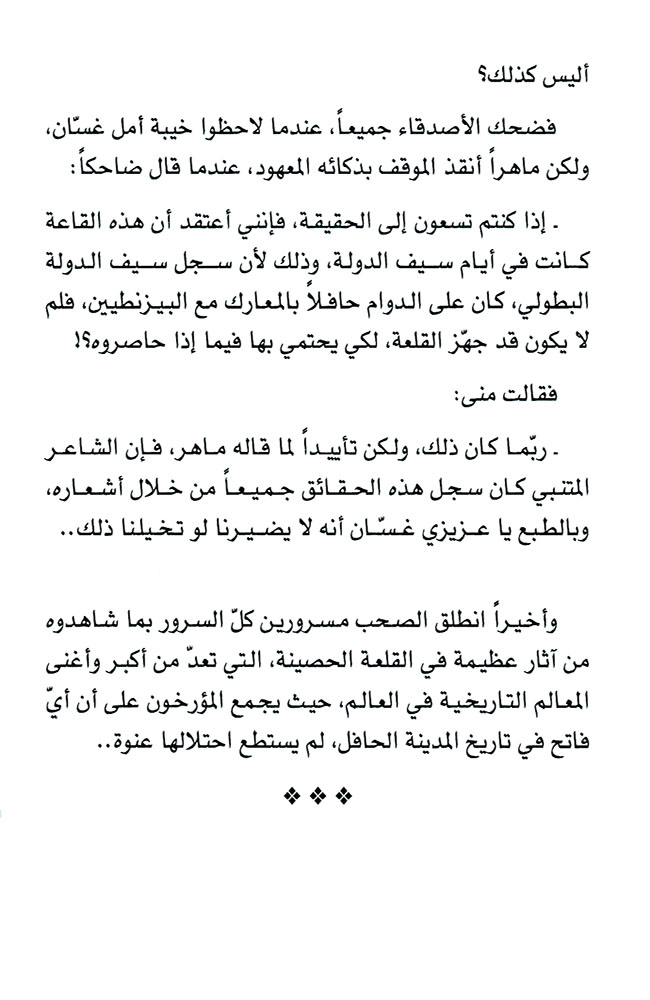 أليس كذلك؟

فضحك الأصدقاء جميعاً، عندما لاحظوا خيبة أمل غسّان، ولكن ماهراً أنقذ الموقف بذكائه المعهود، عندما قال ضاحكاً:

. إذا كنتم تسعون إلى الحقيقة، فإنني أعتقد أن هذه القاعة كانت في أيام سيف الدولة، وذلك لأن سجل سيف الدولة البطولي، كان على الدوام حافلاً بالمعارك مع البيزنطيين، فلم لا يكون قد جهّز القلعة، لكي يحتمي بها فيما إذا حاصروه؟!

فقالت منى:

. ربّما كان ذلك، ولكن تأييداً لما قاله ماهر، فإن الشاعر المتنبي كان سجل هذه الحقائق جميعاً من خلال أشعاره، وبالطبع يا عزيزي غسّان أنه لا يضيرنا لو تخيلنا ذلك..

وأخيراً انطلق الصحب مسرورين كلّ السرور بما شاهدوه من آثار عظيمة في القلعة الحصينة، التي تعدّ من أكبر وأغنى المعالم التاريخية في العالم، حيث يجمع المؤرخون على أن أيّ فاتح في تاريخ المدينة الحافل، لم يستطع احتلالها عنوة..

❖ ❖ ❖